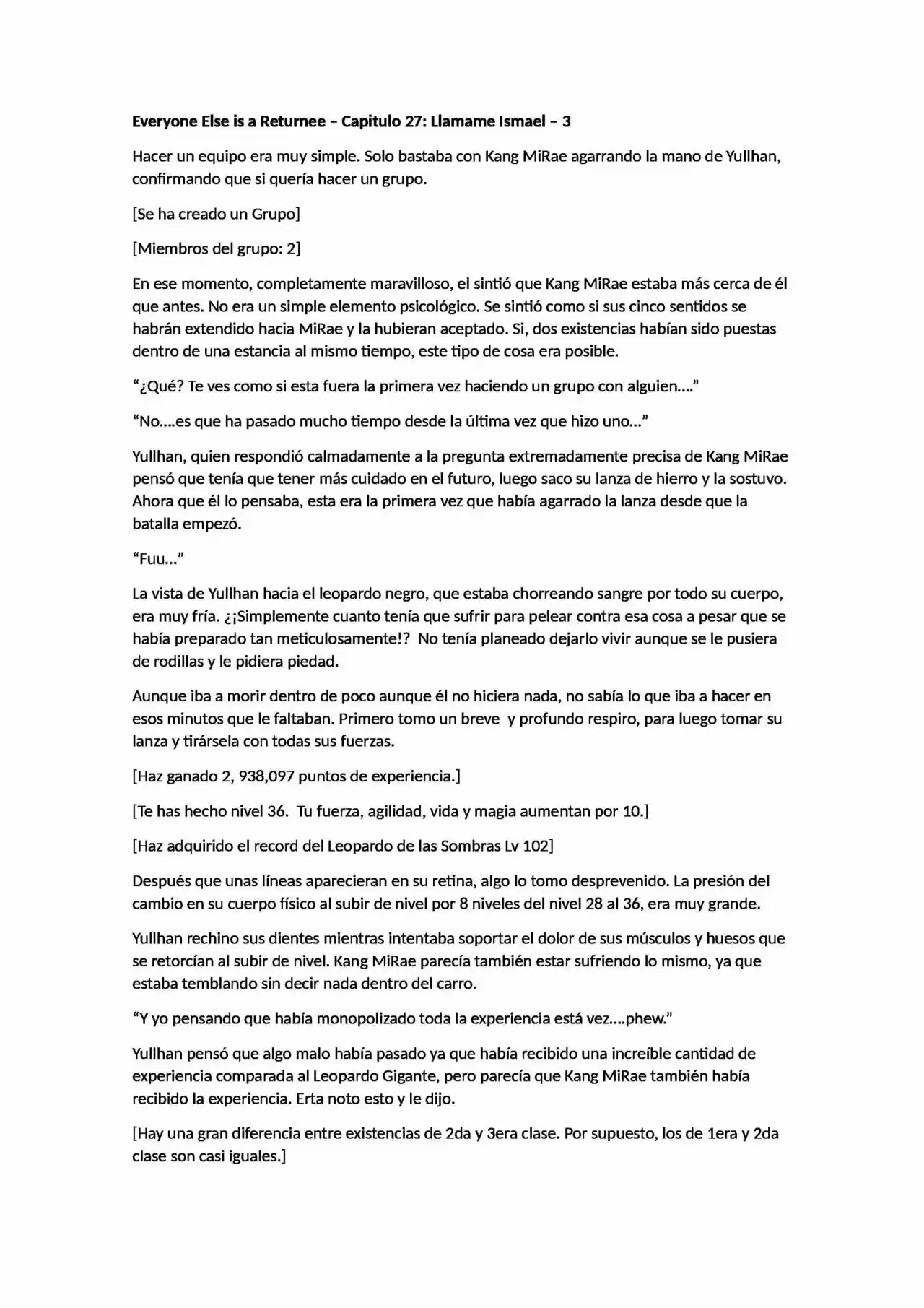 Everyone Else is a Returnee – Capitulo 27: Llamame Ismael – 3

Hacer un equipo era muy simple. Solo bastaba con Kang MiRae agarrando la mano de Yullhan, confirmando que si quería hacer un grupo.

[Se ha creado un Grupo]

[Miembros del grupo: 2]

En ese momento, completamente maravilloso, el sintió que Kang MiRae estaba más cerca de él que antes. No era un simple elemento psicológico. Se sintió como si sus cinco sentidos se habrán extendido hacia MiRae y la hubieran aceptado. Si, dos existencias habían sido puestas dentro de una estancia al mismo tiempo, este tipo de cosa era posible.

"¿Qué? Te ves como si esta fuera la primera vez haciendo un grupo con alguien...."

"No....es que ha pasado mucho tiempo desde la última vez que hizo uno..."

Yullhan, quien respondió calmadamente a la pregunta extremadamente precisa de Kang MiRae pensó que tenía que tener más cuidado en el futuro, luego saco su lanza de hierro y la sostuvo. Ahora que él lo pensaba, esta era la primera vez que había agarrado la lanza desde que la batalla empezó.

"Fuu..."

La vista de Yullhan hacia el leopardo negro, que estaba chorreando sangre por todo su cuerpo, era muy fría. ¿¡Simplemente cuanto tenía que sufrir para pelear contra esa cosa a pesar que se había preparado tan meticulosamente!? No tenía planeado dejarlo vivir aunque se le pusiera de rodillas y le pidiera piedad.

Aunque iba a morir dentro de poco aunque él no hiciera nada, no sabía lo que iba a hacer en esos minutos que le faltaban. Primero tomo un breve y profundo respiro, para luego tomar su lanza y tirársela con todas sus fuerzas.

[Haz ganado 2, 938,097 puntos de experiencia.]

[Te has hecho nivel 36. Tu fuerza, agilidad, vida y magia aumentan por 10.]

[Haz adquirido el record del Leopardo de las Sombras Lv 102]

Después que unas líneas aparecieran en su retina, algo lo tomo desprevenido. La presión del cambio en su cuerpo físico al subir de nivel por 8 niveles del nivel 28 al 36, era muy grande.

Yullhan rechino sus dientes mientras intentaba soportar el dolor de sus músculos y huesos que se retorcían al subir de nivel. Kang MiRae parecía también estar sufriendo lo mismo, ya que estaba temblando sin decir nada dentro del carro.

"Y yo pensando que había monopolizado toda la experiencia está vez....phew."

Yullhan pensó que algo malo había pasado ya que había recibido una increíble cantidad de experiencia comparada al Leopardo Gigante, pero parecía que Kang MiRae también había recibido la experiencia. Erta noto esto y le dijo.

[Hay una gran diferencia entre existencias de 2da y 3era clase. Por supuesto, los de 1era y 2da clase son casi iguales.]